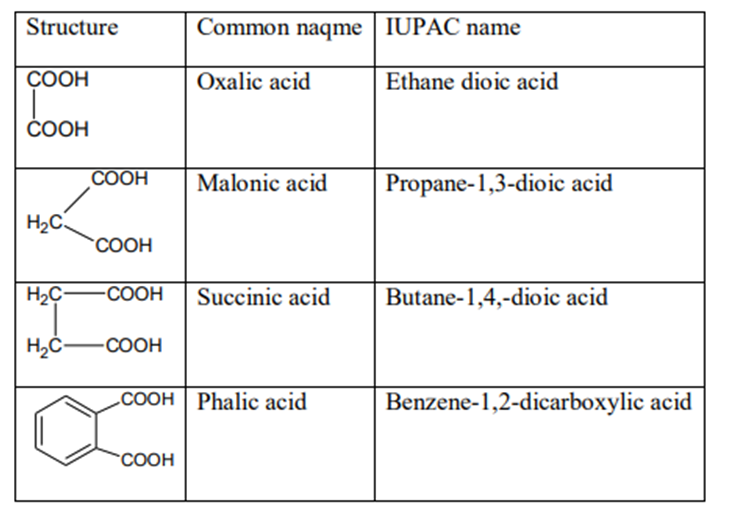 | Structure | Common naqme | IUPAC name |
|---|---|---|
| COOH COOH | Oxalic acid | Ethane dioic acid |
| COOH $H_2C$ COOH | Malonic acid | Propane-1,3-dioic acid |
| $H_2C$ COOH $H_2C$ COOH | Succinic acid | Butane-1,4,-dioic acid |
| COOH COOH | Phalic acid | Benzene-1,2-dicarboxylic acid |